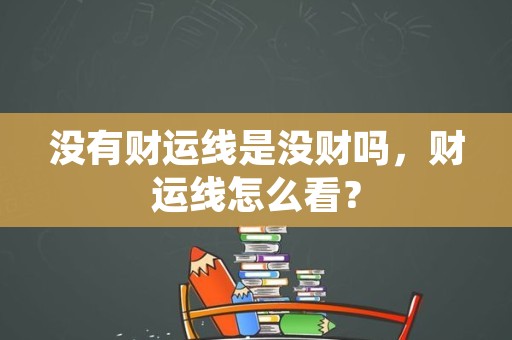 没有财运线是没财吗，财运线怎么看？